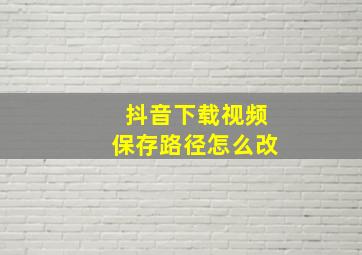 抖音下载视频
保存路径怎么改